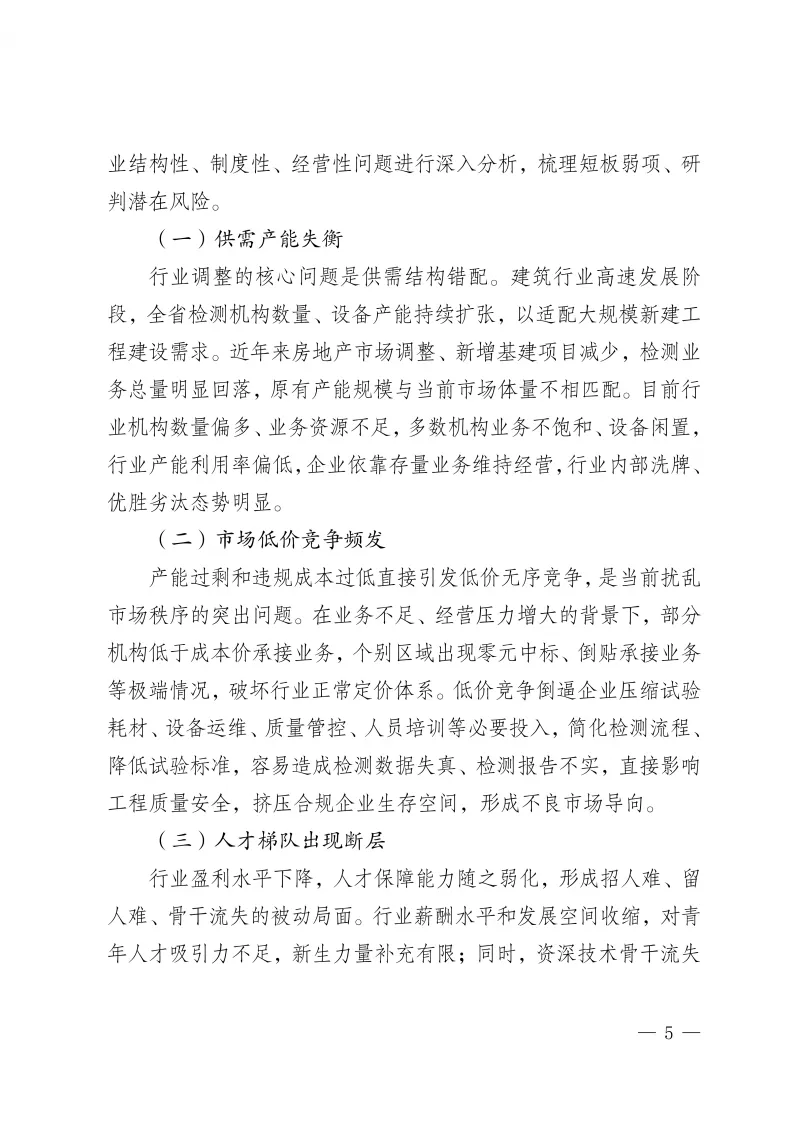 业结构性、制度性、经营性问题进行深入分析，梳理短板弱项、研判潜在风险。

（一）供需产能失衡

行业调整的核心问题是供需结构错配。建筑行业高速发展阶段，全省检测机构数量、设备产能持续扩张，以适配大规模新建工程建设需求。近年来房地产市场调整、新增基建项目减少，检测业务总量明显回落，原有产能规模与当前市场体量不相匹配。目前行业机构数量偏多、业务资源不足，多数机构业务不饱和、设备闲置，行业产能利用率偏低，企业依靠存量业务维持经营，行业内部洗牌、优胜劣汰态势明显。

（二）市场低价竞争频发

产能过剩和违规成本过低直接引发低价无序竞争，是当前扰乱市场秩序的突出问题。在业务不足、经营压力增大的背景下，部分机构低于成本价承接业务，个别区域出现零元中标、倒贴承接业务等极端情况，破坏行业正常定价体系。低价竞争倒逼企业压缩试验耗材、设备运维、质量管控、人员培训等必要投入，简化检测流程、降低试验标准，容易造成检测数据失真、检测报告不实，直接影响工程质量安全，挤压合规企业生存空间，形成不良市场导向。

（三）人才梯队出现断层

行业盈利水平下降，人才保障能力随之弱化，形成招人难、留人难、骨干流失的被动局面。行业薪酬水平和发展空间收缩，对青年人才吸引力不足，新生力量补充有限；同时，资深技术骨干流失

— 5 —